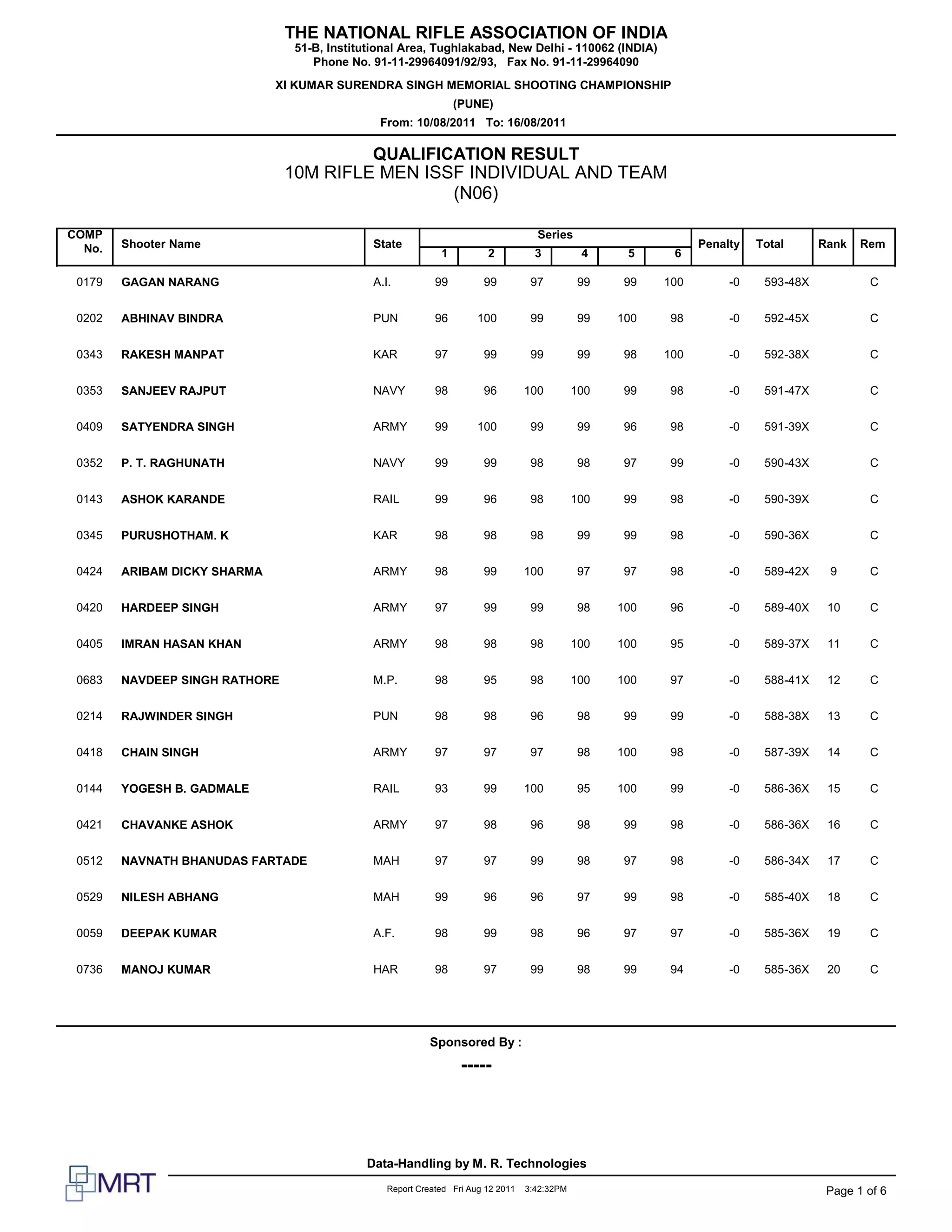 THE NATIONAL RIFLE ASSOCIATION OF INDIA
51-B, Institutional Area, Tughlakabad, New Delhi - 110062 (INDIA)
Phone No. 91-11-29964091/92/93, Fax No. 91-11-29964090

XI KUMAR SURENDRA SINGH MEMORIAL SHOOTING CHAMPIONSHIP
(PUNE)
From: 10/08/2011 To: 16/08/2011

QUALIFICATION RESULT
10M RIFLE MEN ISSF INDIVIDUAL AND TEAM
(N06)

| COMP No. | Shooter Name | State | Series 1 | 2 | 3 | 4 | 5 | 6 | Penalty | Total | Rank | Rem |
|---|---|---|---|---|---|---|---|---|---|---|---|---|
| 0179 | GAGAN NARANG | A.I. | 99 | 99 | 97 | 99 | 99 | 100 | -0 | 593-48X | | C |
| 0202 | ABHINAV BINDRA | PUN | 96 | 100 | 99 | 99 | 100 | 98 | -0 | 592-45X | | C |
| 0343 | RAKESH MANPAT | KAR | 97 | 99 | 99 | 99 | 98 | 100 | -0 | 592-38X | | C |
| 0353 | SANJEEV RAJPUT | NAVY | 98 | 96 | 100 | 100 | 99 | 98 | -0 | 591-47X | | C |
| 0409 | SATYENDRA SINGH | ARMY | 99 | 100 | 99 | 99 | 96 | 98 | -0 | 591-39X | | C |
| 0352 | P. T. RAGHUNATH | NAVY | 99 | 99 | 98 | 98 | 97 | 99 | -0 | 590-43X | | C |
| 0143 | ASHOK KARANDE | RAIL | 99 | 96 | 98 | 100 | 99 | 98 | -0 | 590-39X | | C |
| 0345 | PURUSHOTHAM. K | KAR | 98 | 98 | 98 | 99 | 99 | 98 | -0 | 590-36X | | C |
| 0424 | ARIBAM DICKY SHARMA | ARMY | 98 | 99 | 100 | 97 | 97 | 98 | -0 | 589-42X | 9 | C |
| 0420 | HARDEEP SINGH | ARMY | 97 | 99 | 99 | 98 | 100 | 96 | -0 | 589-40X | 10 | C |
| 0405 | IMRAN HASAN KHAN | ARMY | 98 | 98 | 98 | 100 | 100 | 95 | -0 | 589-37X | 11 | C |
| 0683 | NAVDEEP SINGH RATHORE | M.P. | 98 | 95 | 98 | 100 | 100 | 97 | -0 | 588-41X | 12 | C |
| 0214 | RAJWINDER SINGH | PUN | 98 | 98 | 96 | 98 | 99 | 99 | -0 | 588-38X | 13 | C |
| 0418 | CHAIN SINGH | ARMY | 97 | 97 | 97 | 98 | 100 | 98 | -0 | 587-39X | 14 | C |
| 0144 | YOGESH B. GADMALE | RAIL | 93 | 99 | 100 | 95 | 100 | 99 | -0 | 586-36X | 15 | C |
| 0421 | CHAVANKE ASHOK | ARMY | 97 | 98 | 96 | 98 | 99 | 98 | -0 | 586-36X | 16 | C |
| 0512 | NAVNATH BHANUDAS FARTADE | MAH | 97 | 97 | 99 | 98 | 97 | 98 | -0 | 586-34X | 17 | C |
| 0529 | NILESH ABHANG | MAH | 99 | 96 | 96 | 97 | 99 | 98 | -0 | 585-40X | 18 | C |
| 0059 | DEEPAK KUMAR | A.F. | 98 | 99 | 98 | 96 | 97 | 97 | -0 | 585-36X | 19 | C |
| 0736 | MANOJ KUMAR | HAR | 98 | 97 | 99 | 98 | 99 | 94 | -0 | 585-36X | 20 | C |

Sponsored By :
-----

Data-Handling by M. R. Technologies
MRT
Report Created Fri Aug 12 2011 3:42:32PM
Page 1 of 6